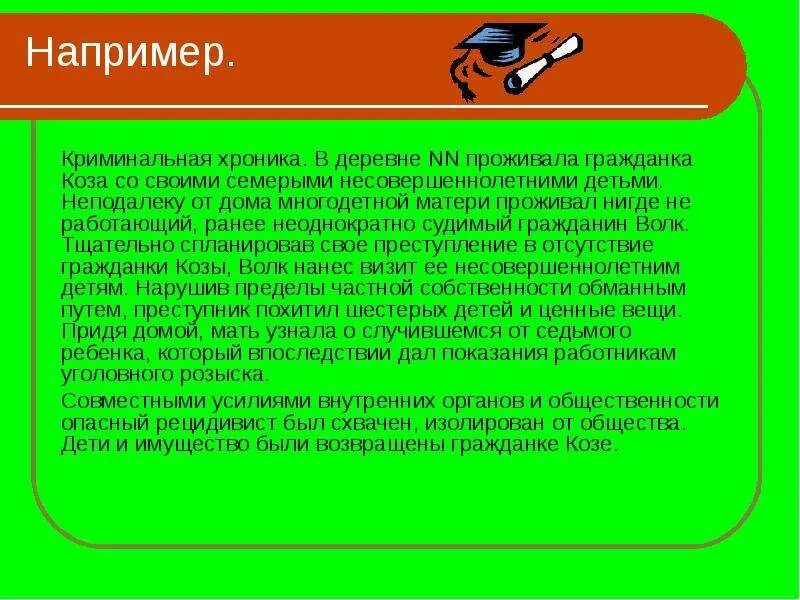 Например.

Криминальная хроника. В деревне NN проживала гражданка Коза со своими семерыми несовершеннолетними детьми. Неподалеку от дома многодетной матери проживал нигде не работающий, ранее неоднократно судимый гражданин Волк. Тщательно спланировав свое преступление в отсутствие гражданки Козы, Волк нанес визит ее несовершеннолетним детям. Нарушив пределы частной собственности обманным путем, преступник похитил шестерых детей и ценные вещи. Придя домой, мать узнала о случившемся от седьмого ребенка, который впоследствии дал показания работникам уголовного розыска.

Совместными усилиями внутренних органов и общественности опасный рецидивист был схвачен, изолирован от общества. Дети и имущество были возвращены гражданке Козе.